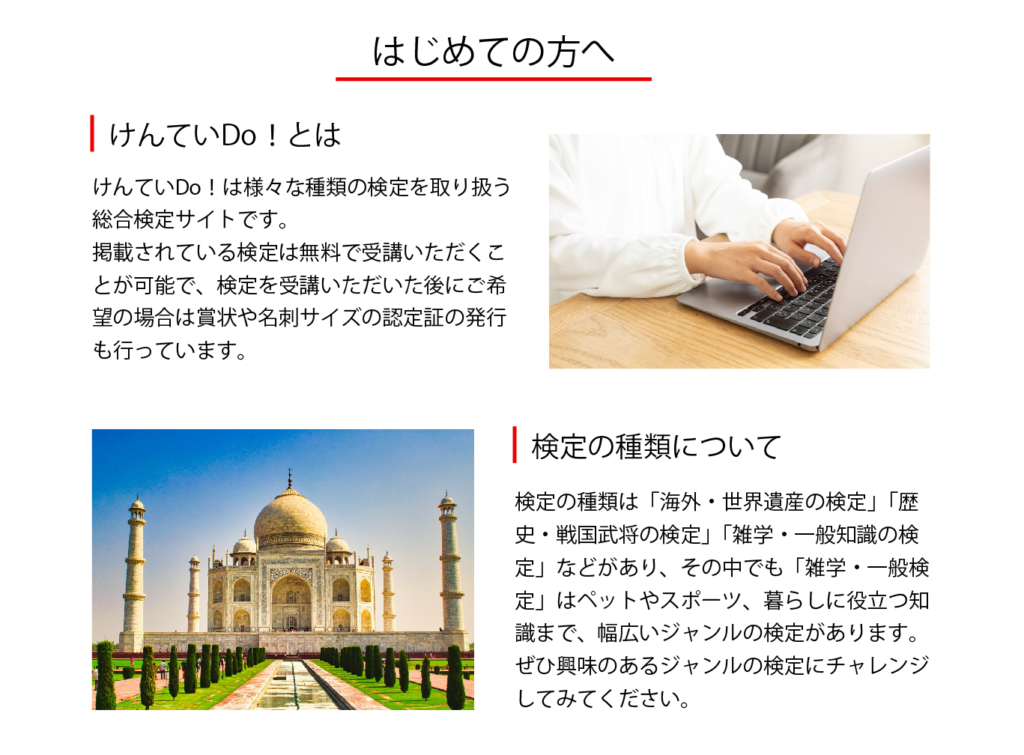 はじめての方へ

けんていDo！とは

けんていDo！は様々な種類の検定を取り扱う総合検定サイトです。
掲載されている検定は無料で受講いただくことが可能で、検定を受講いただいた後にご希望の場合は賞状や名刺サイズの認定証の発行も行っています。

検定の種類について

検定の種類は「海外・世界遺産の検定」「歴史・戦国武将の検定」「雑学・一般知識の検定」などがあり、その中でも「雑学・一般検定」はペットやスポーツ、暮らしに役立つ知識まで、幅広いジャンルの検定があります。ぜひ興味のあるジャンルの検定にチャレンジしてみてください。